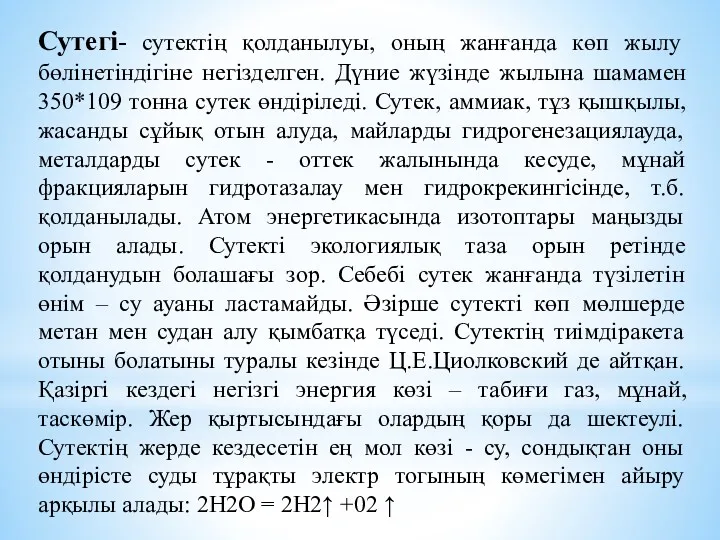 Сутегі- сутектің қолданылуы, оның жанғанда көп жылу бөлінетіндігіне негізделген. Дүние жүзінде жылына шамамен 350*109 тонна сутек өндіріледі. Сутек, аммиак, тұз қышқылы, жасанды сұйық отын алуда, майларды гидрогенезациялауда, металдарды сутек - оттек жалынында кесуде, мұнай фракцияларын гидротазалау мен гидрокрекингісінде, т.б. қолданылады. Атом энергетикасында изотоптары маңызды орын алады. Сутекті экологиялық таза орын ретінде қолданудын болашағы зор. Себебі сутек жанғанда түзілетін өнім – су ауаны ластамайды. Әзірше сутекті көп мөлшерде метан мен судан алу қымбатқа түседі. Сутектің тиімдіракета отыны болатыны туралы кезінде Ц.Е.Циолковский де айтқан. Қазіргі кездегі негізгі энергия көзі – табиғи газ, мұнай, таскөмір. Жер қыртысындағы олардың қоры да шектеулі. Сутектің жерде кездесетін ең мол көзі - су, сондықтан оны өндірісте суды тұрақты электр тогының көмегімен айыру арқылы алады: 2H2O = 2H2↑ +02 ↑